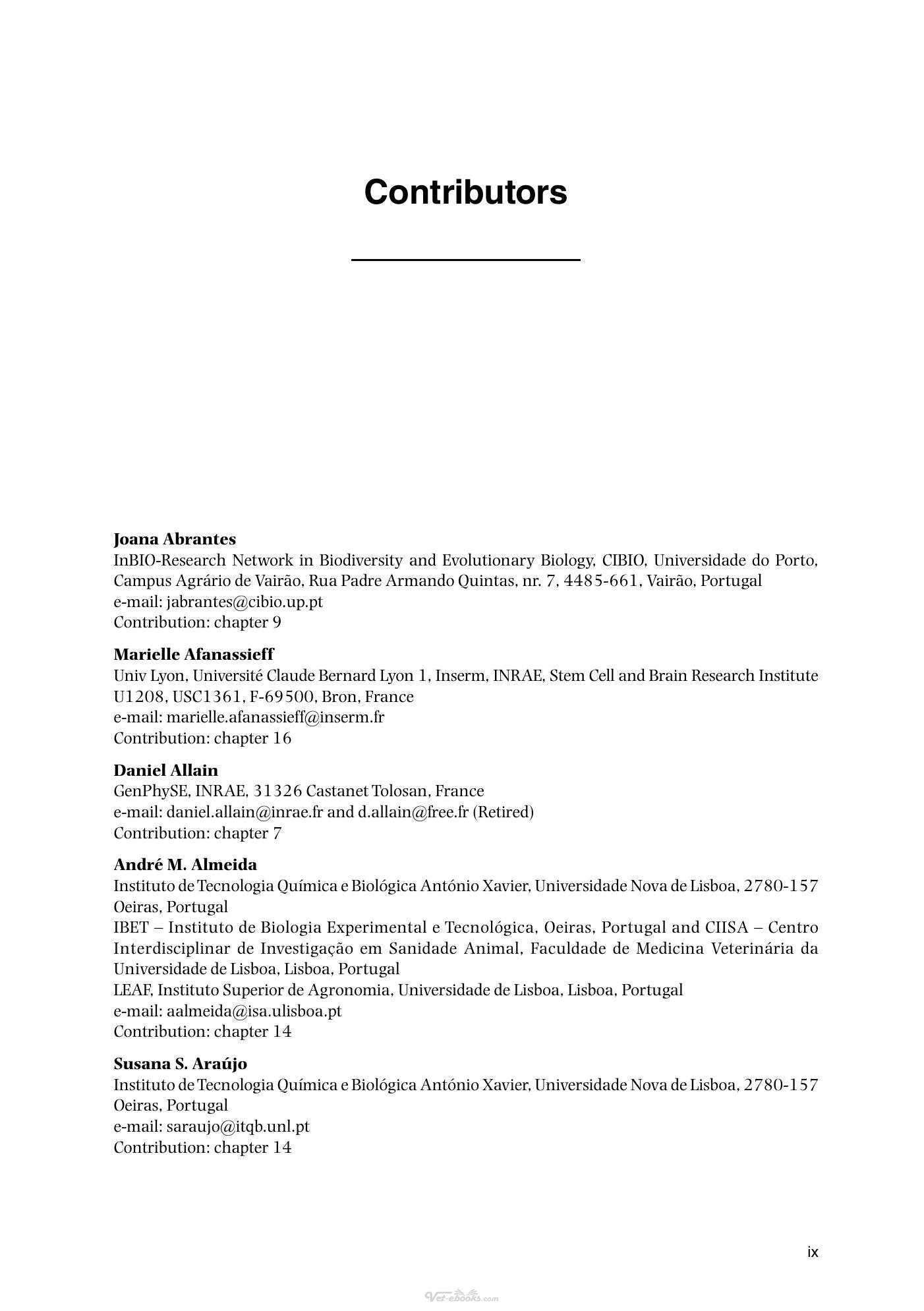 Contributors

Joana Abrantes
InBIO-Research Network in Biodiversity and Evolutionary Biology, CIBIO, Universidade do Porto, Campus Agrário de Vairão, Rua Padre Armando Quintas, nr. 7, 4485-661, Vairão, Portugal
e-mail: jabrantes@cibio.up.pt
Contribution: chapter 9

Marielle Afanassieff
Univ Lyon, Université Claude Bernard Lyon 1, Inserm, INRAE, Stem Cell and Brain Research Institute U1208, USC1361, F-69500, Bron, France
e-mail: marielle.afanassieff@inserm.fr
Contribution: chapter 16

Daniel Allain
GenPhySE, INRAE, 31326 Castanet Tolosan, France
e-mail: daniel.allain@inrae.fr and d.allain@free.fr (Retired)
Contribution: chapter 7

André M. Almeida
Instituto de Tecnologia Química e Biológica António Xavier, Universidade Nova de Lisboa, 2780-157 Oeiras, Portugal
IBET – Instituto de Biologia Experimental e Tecnológica, Oeiras, Portugal and CIISA – Centro Interdisciplinar de Investigação em Sanidade Animal, Faculdade de Medicina Veterinária da Universidade de Lisboa, Lisboa, Portugal
LEAF, Instituto Superior de Agronomia, Universidade de Lisboa, Lisboa, Portugal
e-mail: aalmeida@isa.ulisboa.pt
Contribution: chapter 14

Susana S. Araújo
Instituto de Tecnologia Química e Biológica António Xavier, Universidade Nova de Lisboa, 2780-157 Oeiras, Portugal
e-mail: saraujo@itqb.unl.pt
Contribution: chapter 14

ix

Vet-ebooks.com